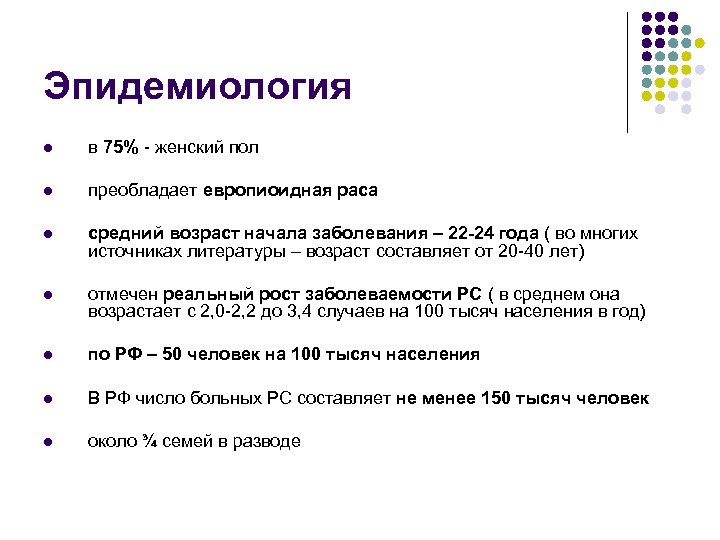 Эпидемиология

- в 75% - женский пол
- преобладает европиоидная раса
- средний возраст начала заболевания – 22-24 года ( во многих источниках литературы – возраст составляет от 20-40 лет)
- отмечен реальный рост заболеваемости РС ( в среднем она возрастает с 2,0-2,2 до 3,4 случаев на 100 тысяч населения в год)
- по РФ – 50 человек на 100 тысяч населения
- В РФ число больных РС составляет не менее 150 тысяч человек
- около ¾ семей в разводе